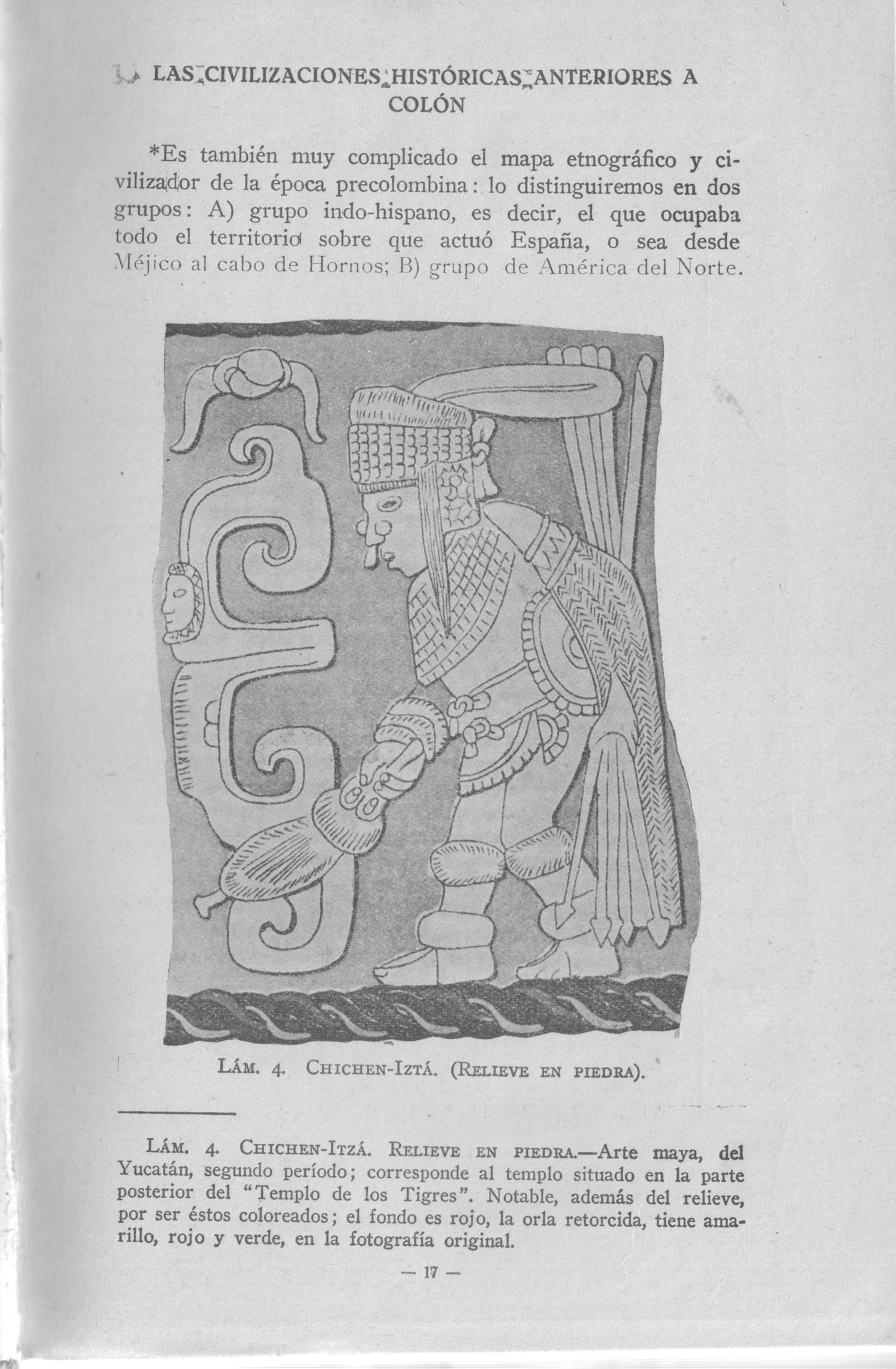 LAS CIVILIZACIONES HISTÓRICAS ANTERIORES A COLÓN

*Es también muy complicado el mapa etnográfico y civilizador de la época precolombina: lo distinguiremos en dos grupos: A) grupo indo-hispano, es decir, el que ocupaba todo el territorio sobre que actuó España, o sea desde Méjico al cabo de Hornos; B) grupo de América del Norte.

LÁM. 4. CHICHEN-IZTÁ. (RELIEVE EN PIEDRA).

LÁM. 4. CHICHEN-ITZÁ. RELIEVE EN PIEDRA.—Arte maya, del Yucatán, segundo período; corresponde al templo situado en la parte posterior del "Templo de los Tigres". Notable, además del relieve, por ser éstos coloreados; el fondo es rojo, la orla retorcida, tiene amarillo, rojo y verde, en la fotografía original.

— 17 —